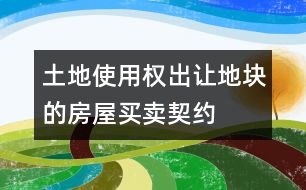 土地使用权出让地块的房屋买卖契约